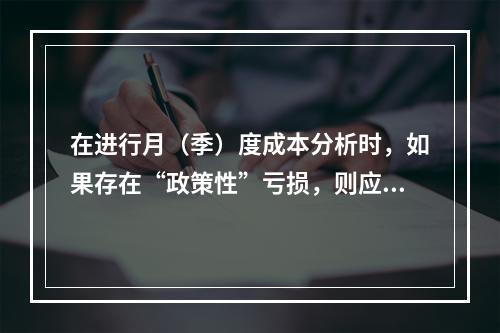 在进行月（季）度成本分析时，如果存在“政策性”亏损，则应...